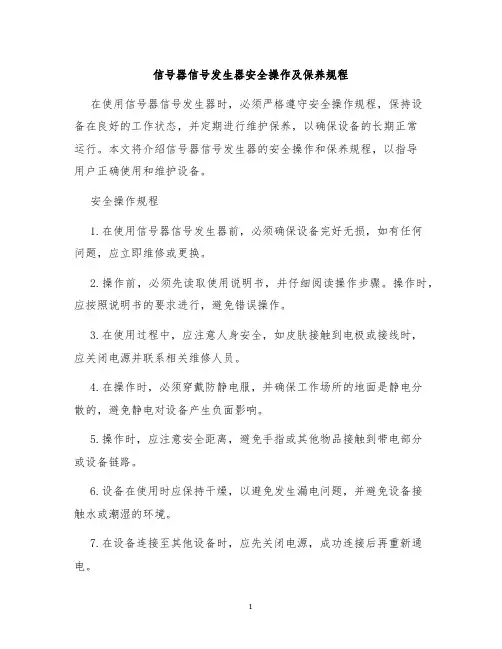 信号器信号发生器安全操作及保养规程

在使用信号器信号发生器时，必须严格遵守安全操作规程，保持设备在良好的工作状态，并定期进行维护保养，以确保设备的长期正常运行。本文将介绍信号器信号发生器的安全操作和保养规程，以指导用户正确使用和维护设备。

安全操作规程

1. 在使用信号器信号发生器前，必须确保设备完好无损，如有任何问题，应立即维修或更换。

2. 操作前，必须先读取使用说明书，并仔细阅读操作步骤。操作时，应按照说明书的要求进行，避免错误操作。

3. 在使用过程中，应注意人身安全，如皮肤接触到电极或接线时，应关闭电源并联系相关维修人员。

4. 在操作时，必须穿戴防静电服，并确保工作场所的地面是静电分散的，避免静电对设备产生负面影响。

5. 操作时，应注意安全距离，避免手指或其他物品接触到带电部分或设备链路。

6. 设备在使用时应保持干燥，以避免发生漏电问题，并避免设备接触水或潮湿的环境。

7. 在设备连接至其他设备时，应先关闭电源，成功连接后再重新通电。

1